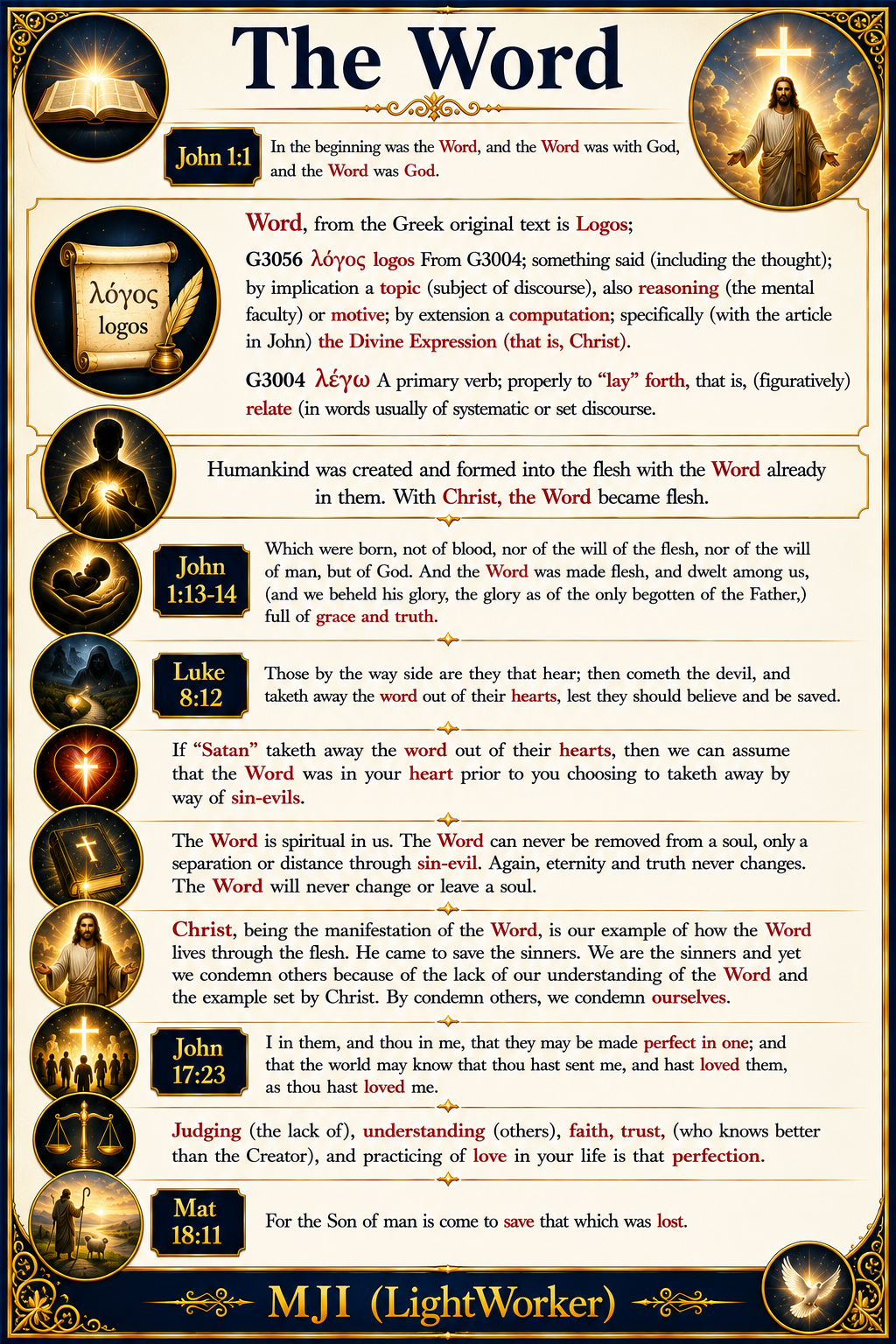 The Word

John 1:1

In the beginning was the Word, and the Word was with God, and the Word was God.

λόγος
logos

Word, from the Greek original text is Logos;

G3056 λόγος logos From G3004; something said (including the thought); by implication a topic (subject of discourse), also reasoning (the mental faculty) or motive; by extension a computation; specifically (with the article in John) the Divine Expression (that is, Christ).

G3004 λέγω A primary verb; properly to "lay" forth, that is, (figuratively) relate (in words usually of systematic or set discourse.

Humankind was created and formed into the flesh with the Word already in them. With Christ, the Word became flesh.

John 1:13-14

Which were born, not of blood, nor of the will of the flesh, nor of the will of man, but of God. And the Word was made flesh, and dwelt among us, (and we beheld his glory, the glory as of the only begotten of the Father,) full of grace and truth.

Luke 8:12

Those by the way side are they that hear; then cometh the devil, and taketh away the word out of their hearts, lest they should believe and be saved.

If "Satan" taketh away the word out of their hearts, then we can assume that the Word was in your heart prior to you choosing to taketh away by way of sin-evils.

The Word is spiritual in us. The Word can never be removed from a soul, only a separation or distance through sin-evil. Again, eternity and truth never changes. The Word will never change or leave a soul.

Christ, being the manifestation of the Word, is our example of how the Word lives through the flesh. He came to save the sinners. We are the sinners and yet we condemn others because of the lack of our understanding of the Word and the example set by Christ. By condemn others, we condemn ourselves.

John 17:23

I in them, and thou in me, that they may be made perfect in one; and that the world may know that thou hast sent me, and hast loved them, as thou hast loved me.

Judging (the lack of), understanding (others), faith, trust, (who knows better than the Creator), and practicing of love in your life is that perfection.

Mat 18:11

For the Son of man is come to save that which was lost.

MJI (LightWorker)